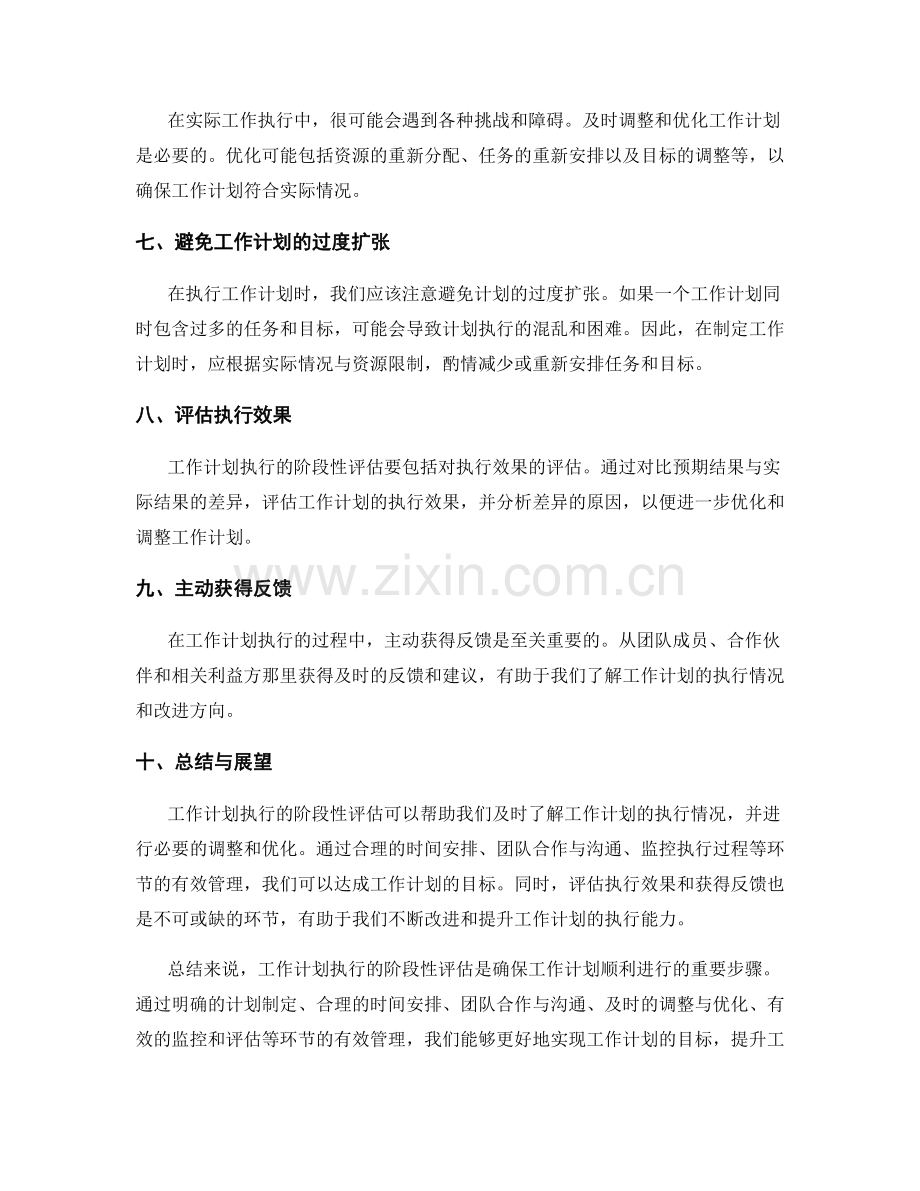 在实际工作执行中，很可能会遇到各种挑战和障碍。及时调整和优化工作计划是必要的。优化可能包括资源的重新分配、任务的重新安排以及目标的调整等，以确保工作计划符合实际情况。

七、避免工作计划的过度扩张

在执行工作计划时，我们应该注意避免计划的过度扩张。如果一个工作计划同时包含过多的任务和目标，可能会导致计划执行的混乱和困难。因此，在制定工作计划时，应根据实际情况与资源限制，酌情减少或重新安排任务和目标。

八、评估执行效果

工作计划执行的阶段性评估要包括对执行效果的评估。通过对比预期结果与实际结果的差异，评估工作计划的执行效果，并分析差异的原因，以便进一步优化和调整工作计划。

九、主动获得反馈

在工作计划执行的过程中，主动获得反馈是至关重要的。从团队成员、合作伙伴和相关利益方那里获得及时的反馈和建议，有助于我们了解工作计划的执行情况和改进方向。

十、总结与展望

工作计划执行的阶段性评估可以帮助我们及时了解工作计划的执行情况，并进行必要的调整和优化。通过合理的时间安排、团队合作与沟通、监控执行过程等环节的有效管理，我们可以达成工作计划的目标。同时，评估执行效果和获得反馈也是不可或缺的环节，有助于我们不断改进和提升工作计划的执行能力。

总结来说，工作计划执行的阶段性评估是确保工作计划顺利进行的重要步骤。通过明确的计划制定、合理的时间安排、团队合作与沟通、及时的调整与优化、有效的监控和评估等环节的有效管理，我们能够更好地实现工作计划的目标，提升工

www.zixin.com.cn